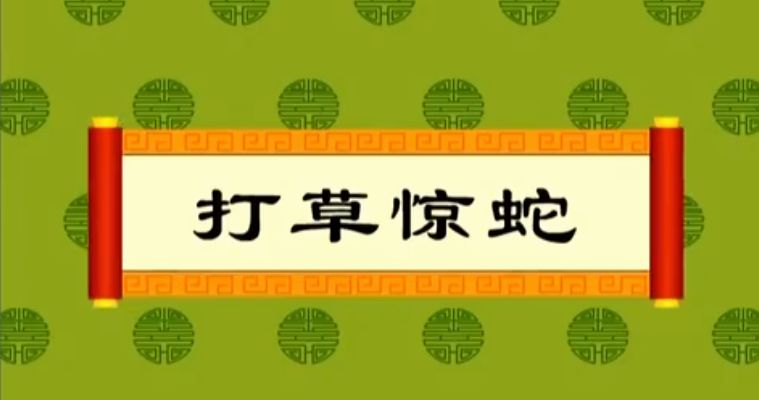 打草惊蛇